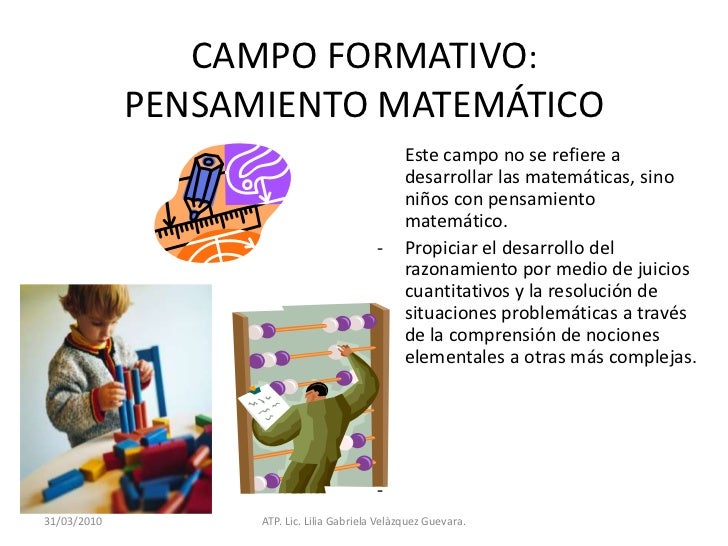 CAMPO FORMATIVO:
PENSAMIENTO MATEMÁTICO

Este campo no se refiere a desarrollar las matemáticas, sino niños con pensamiento matemático.

- Propiciar el desarrollo del razonamiento por medio de juicios cuantitativos y la resolución de situaciones problemáticas a través de la comprensión de nociones elementales a otras más complejas.

-

31/03/2010

ATP. Lic. Lilia Gabriela Velàzquez Guevara.